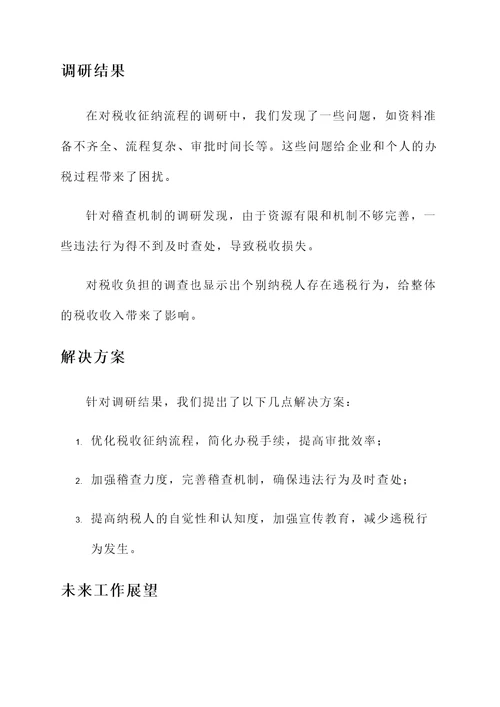 调研结果

在对税收征纳流程的调研中，我们发现了一些问题，如资料准备不齐全、流程复杂、审批时间长等。这些问题给企业和个人的办税过程带来了困扰。

针对稽查机制的调研发现，由于资源有限和机制不够完善，一些违法行为得不到及时查处，导致税收损失。

对税收负担的调查也显示出个别纳税人存在逃税行为，给整体的税收收入带来了影响。

解决方案

针对调研结果，我们提出了以下几点解决方案：

1. 优化税收征纳流程，简化办税手续，提高审批效率；

2. 加强稽查力度，完善稽查机制，确保违法行为及时查处；

3. 提高纳税人的自觉性和认知度，加强宣传教育，减少逃税行为发生。

未来工作展望